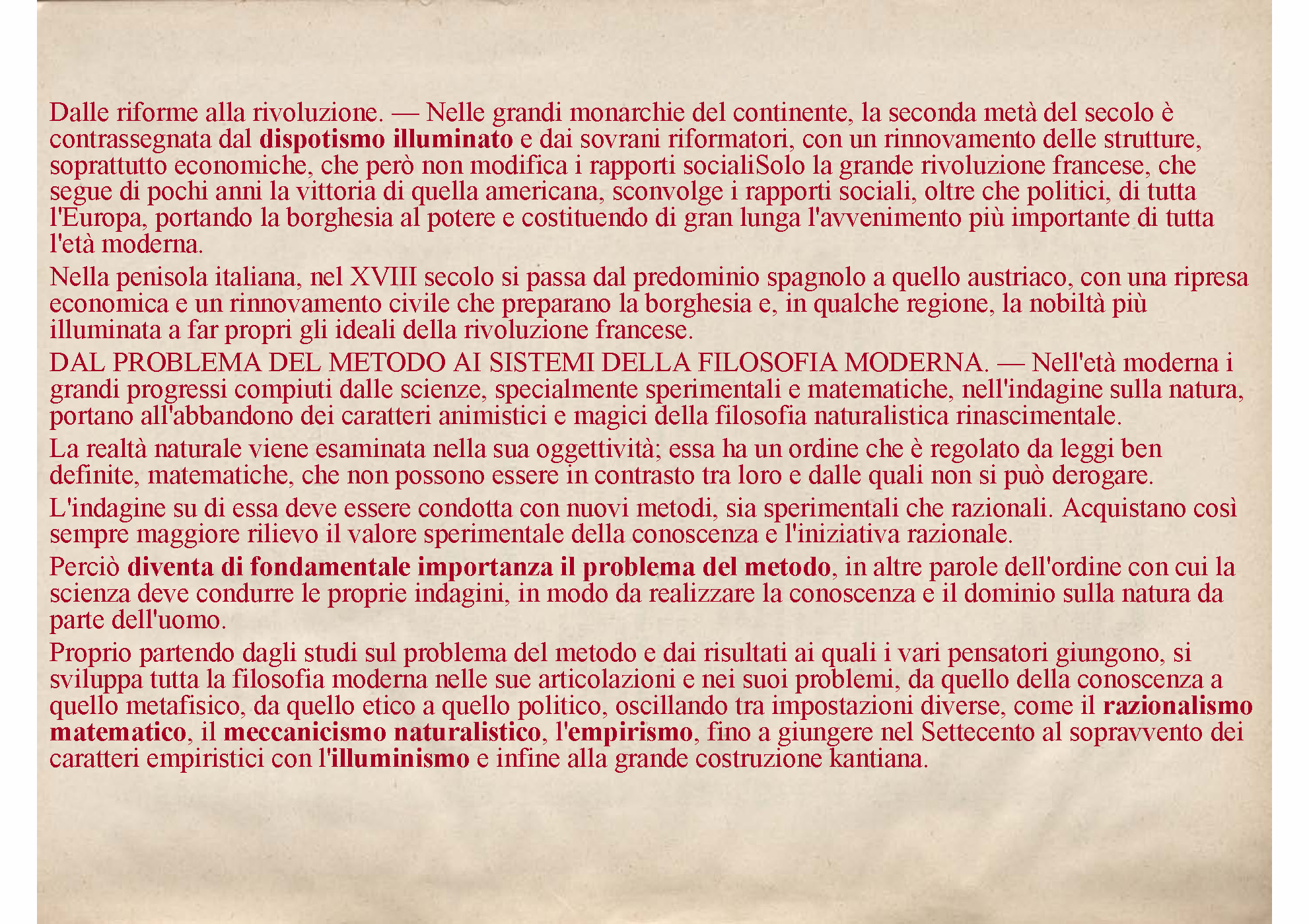 Dalle riforme alla rivoluzione. — Nelle grandi monarchie del continente, la seconda metà del secolo è contrassegnata dal dispotismo illuminato e dai sovrani riformatori, con un rinnovamento delle strutture, soprattutto economiche, che però non modifica i rapporti socialiSolo la grande rivoluzione francese, che segue di pochi anni la vittoria di quella americana, sconvolge i rapporti sociali, oltre che politici, di tutta l'Europa, portando la borghesia al potere e costituendo di gran lunga l'avvenimento più importante di tutta l'età moderna.

Nella penisola italiana, nel XVIII secolo si passa dal predominio spagnolo a quello austriaco, con una ripresa economica e un rinnovamento civile che preparano la borghesia e, in qualche regione, la nobiltà più illuminata a far propri gli ideali della rivoluzione francese.

DAL PROBLEMA DEL METODO AI SISTEMI DELLA FILOSOFIA MODERNA. — Nell'età moderna i grandi progressi compiuti dalle scienze, specialmente sperimentali e matematiche, nell'indagine sulla natura, portano all'abbandono dei caratteri animistici e magici della filosofia naturalistica rinascimentale.

La realtà naturale viene esaminata nella sua oggettività; essa ha un ordine che è regolato da leggi ben definite, matematiche, che non possono essere in contrasto tra loro e dalle quali non si può derogare.

L'indagine su di essa deve essere condotta con nuovi metodi, sia sperimentali che razionali. Acquistano così sempre maggiore rilievo il valore sperimentale della conoscenza e l'iniziativa razionale.

Perciò diventa di fondamentale importanza il problema del metodo, in altre parole dell'ordine con cui la scienza deve condurre le proprie indagini, in modo da realizzare la conoscenza e il dominio sulla natura da parte dell'uomo.

Proprio partendo dagli studi sul problema del metodo e dai risultati ai quali i vari pensatori giungono, si sviluppa tutta la filosofia moderna nelle sue articolazioni e nei suoi problemi, da quello della conoscenza a quello metafisico, da quello etico a quello politico, oscillando tra impostazioni diverse, come il razionalismo matematico, il meccanicismo naturalistico, l'empirismo, fino a giungere nel Settecento al sopravvento dei caratteri empiristici con l'illuminismo e infine alla grande costruzione kantiana.